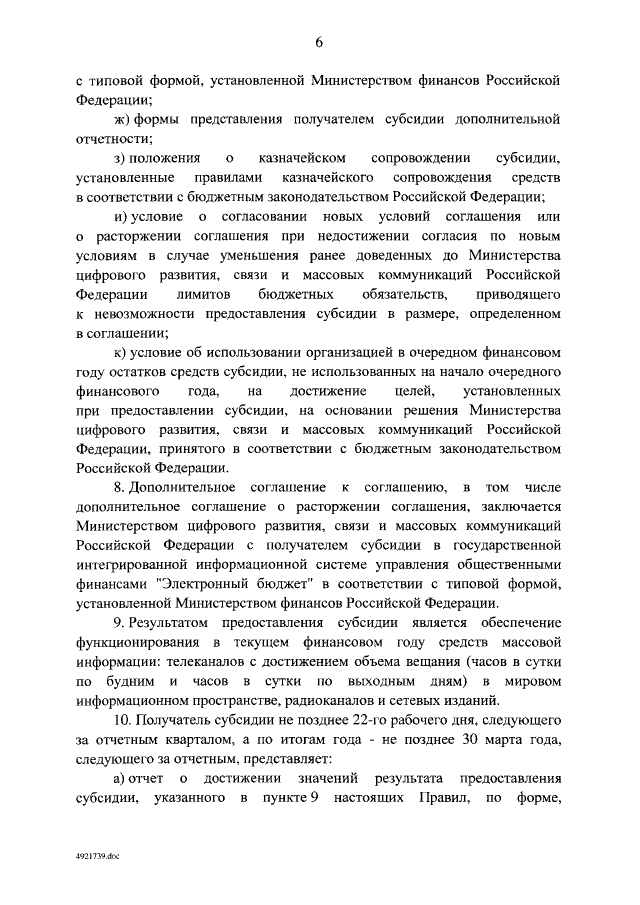 6

с типовой формой, установленной Министерством финансов Российской Федерации;

ж) формы представления получателем субсидии дополнительной отчетности;

з) положения о казначейском сопровождении субсидии, установленные правилами казначейского сопровождения средств в соответствии с бюджетным законодательством Российской Федерации;

и) условие о согласовании новых условий соглашения или о расторжении соглашения при недостижении согласия по новым условиям в случае уменьшения ранее доведенных до Министерства цифрового развития, связи и массовых коммуникаций Российской Федерации лимитов бюджетных обязательств, приводящего к невозможности предоставления субсидии в размере, определенном в соглашении;

к) условие об использовании организацией в очередном финансовом году остатков средств субсидии, не использованных на начало очередного финансового года, на достижение целей, установленных при предоставлении субсидии, на основании решения Министерства цифрового развития, связи и массовых коммуникаций Российской Федерации, принятого в соответствии с бюджетным законодательством Российской Федерации.

8. Дополнительное соглашение к соглашению, в том числе дополнительное соглашение о расторжении соглашения, заключается Министерством цифрового развития, связи и массовых коммуникаций Российской Федерации с получателем субсидии в государственной интегрированной информационной системе управления общественными финансами "Электронный бюджет" в соответствии с типовой формой, установленной Министерством финансов Российской Федерации.

9. Результатом предоставления субсидии является обеспечение функционирования в текущем финансовом году средств массовой информации: телеканалов с достижением объема вещания (часов в сутки по будним и часов в сутки по выходным дням) в мировом информационном пространстве, радиоканалов и сетевых изданий.

10. Получатель субсидии не позднее 22-го рабочего дня, следующего за отчетным кварталом, а по итогам года - не позднее 30 марта года, следующего за отчетным, представляет:

а) отчет о достижении значений результата предоставления субсидии, указанного в пункте 9 настоящих Правил, по форме,

4921739.doc